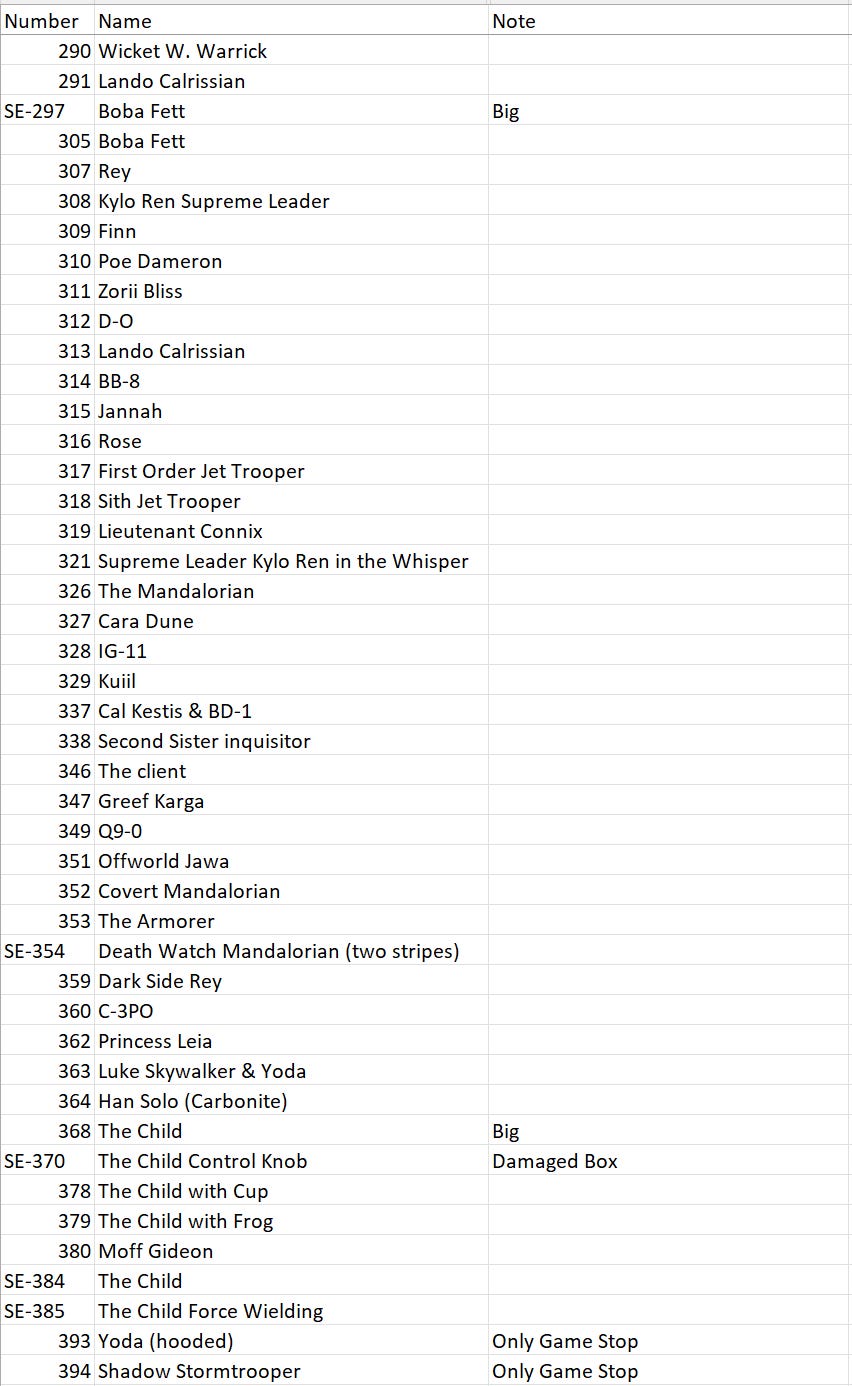 | Number | Name | Note |
|---|---|---|
| 290 | Wicket W. Warrick | |
| 291 | Lando Calrissian | |
| SE-297 | Boba Fett | Big |
| 305 | Boba Fett | |
| 307 | Rey | |
| 308 | Kylo Ren Supreme Leader | |
| 309 | Finn | |
| 310 | Poe Dameron | |
| 311 | Zorii Bliss | |
| 312 | D-O | |
| 313 | Lando Calrissian | |
| 314 | BB-8 | |
| 315 | Jannah | |
| 316 | Rose | |
| 317 | First Order Jet Trooper | |
| 318 | Sith Jet Trooper | |
| 319 | Lieutenant Connix | |
| 321 | Supreme Leader Kylo Ren in the Whisper | |
| 326 | The Mandalorian | |
| 327 | Cara Dune | |
| 328 | IG-11 | |
| 329 | Kuiil | |
| 337 | Cal Kestis & BD-1 | |
| 338 | Second Sister inquisitor | |
| 346 | The client | |
| 347 | Greef Karga | |
| 349 | Q9-0 | |
| 351 | Offworld Jawa | |
| 352 | Covert Mandalorian | |
| 353 | The Armorer | |
| SE-354 | Death Watch Mandalorian (two stripes) | |
| 359 | Dark Side Rey | |
| 360 | C-3PO | |
| 362 | Princess Leia | |
| 363 | Luke Skywalker & Yoda | |
| 364 | Han Solo (Carbonite) | |
| 368 | The Child | Big |
| SE-370 | The Child Control Knob | Damaged Box |
| 378 | The Child with Cup | |
| 379 | The Child with Frog | |
| 380 | Moff Gideon | |
| SE-384 | The Child | |
| SE-385 | The Child Force Wielding | |
| 393 | Yoda (hooded) | Only Game Stop |
| 394 | Shadow Stormtrooper | Only Game Stop |